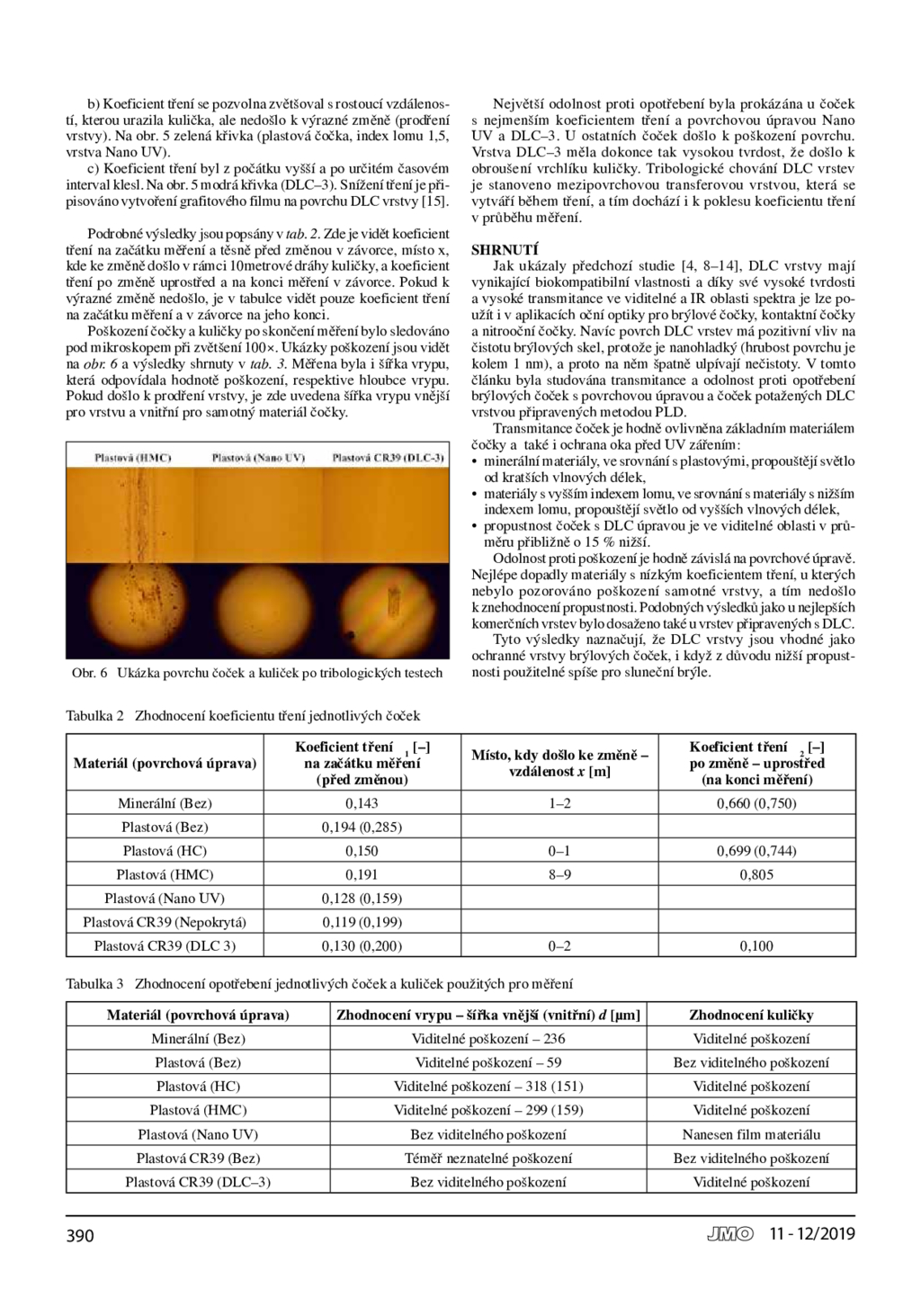 b) Koeficient tření se pozvolna zvětšoval s rostoucí vzdáleností, kterou urazila kulička, ale nedošlo k výrazné změně (prodření vrstvy). Na obr. 5 zelená křivka (plastová čočka, index lomu 1,5, vrstva Nano UV).

c) Koeficient tření byl z počátku vyšší a po určitém časovém interval klesl. Na obr. 5 modrá křivka (DLC–3). Snížení tření je připisováno vytvoření grafitového filmu na povrchu DLC vrstvy [15].

Podrobné výsledky jsou popsány v tab. 2. Zde je vidět koeficient tření na začátku měření a těsně před změnou v závorce, místo x, kde ke změně došlo v rámci 10metrové dráhy kuličky, a koeficient tření po změně uprostřed a na konci měření v závorce. Pokud k výrazné změně nedošlo, je v tabulce vidět pouze koeficient tření na začátku měření a v závorce na jeho konci.

Poškození čočky a kuličky po skončení měření bylo sledováno pod mikroskopem při zvětšení 100×. Ukázky poškození jsou vidět na obr. 6 a výsledky shrnuty v tab. 3. Měřena byla i šířka vrypu, která odpovídala hodnotě poškození, respektive hloubce vrypu. Pokud došlo k prodření vrstvy, je zde uvedena šířka vrypu vnější pro vrstvu a vnitřní pro samotný materiál čočky.

Plastová (HMC) Plastová (Nano UV) Plastová CR39 (DLC-3)

Obr. 6 Ukázka povrchu čoček a kuliček po tribologických testech

Největší odolnost proti opotřebení byla prokázána u čoček s nejmenším koeficientem tření a povrchovou úpravou Nano UV a DLC–3. U ostatních čoček došlo k poškození povrchu. Vrstva DLC–3 měla dokonce tak vysokou tvrdost, že došlo k obroušení vrchlíku kuličky. Tribologické chování DLC vrstev je stanoveno mezipovrchovou transferovou vrstvou, která se vytváří během tření, a tím dochází i k poklesu koeficientu tření v průběhu měření.

SHRNUTÍ

Jak ukázaly předchozí studie [4, 8–14], DLC vrstvy mají vynikající biokompatibilní vlastnosti a díky své vysoké tvrdosti a vysoké transmitance ve viditelné a IR oblasti spektra je lze použít i v aplikacích oční optiky pro brýlové čočky, kontaktní čočky a nitrooční čočky. Navíc povrch DLC vrstev má pozitivní vliv na čistotu brýlových skel, protože je nanohladký (hrubost povrchu je kolem 1 nm), a proto na něm špatně ulpívají nečistoty. V tomto článku byla studována transmitance a odolnost proti opotřebení brýlových čoček s povrchovou úpravou a čoček potažených DLC vrstvou připravených metodou PLD.

Transmitance čoček je hodně ovlivněna základním materiálem čočky a také i ochrana oka před UV zářením:
• minerální materiály, ve srovnání s plastovými, propouštějí světlo od kratších vlnových délek,
• materiály s vyšším indexem lomu, ve srovnání s materiály s nižším indexem lomu, propouštějí světlo od vyšších vlnových délek,
• propustnost čoček s DLC úpravou je ve viditelné oblasti v průměru přibližně o 15 % nižší.

Odolnost proti poškození je hodně závislá na povrchové úpravě. Nejlépe dopadly materiály s nízkým koeficientem tření, u kterých nebylo pozorováno poškození samotné vrstvy, a tím nedošlo k znehodnocení propustnosti. Podobných výsledků jako u nejlepších komerčních vrstev bylo dosaženo také u vrstev připravených s DLC.

Tyto výsledky naznačují, že DLC vrstvy jsou vhodné jako ochranné vrstvy brýlových čoček, i když z důvodu nižší propustnosti použitelné spíše pro sluneční brýle.

Tabulka 2 Zhodnocení koeficientu tření jednotlivých čoček

| Materiál (povrchová úprava) | Koeficient tření $_1$ [–] na začátku měření (před změnou) | Místo, kdy došlo ke změně – vzdálenost $x$ [m] | Koeficient tření $_2$ [–] po změně – uprostřed (na konci měření) |
|---|---|---|---|
| Minerální (Bez) | 0,143 | 1–2 | 0,660 (0,750) |
| Plastová (Bez) | 0,194 (0,285) | | |
| Plastová (HC) | 0,150 | 0–1 | 0,699 (0,744) |
| Plastová (HMC) | 0,191 | 8–9 | 0,805 |
| Plastová (Nano UV) | 0,128 (0,159) | | |
| Plastová CR39 (Nepokrytá) | 0,119 (0,199) | | |
| Plastová CR39 (DLC 3) | 0,130 (0,200) | 0–2 | 0,100 |

Tabulka 3 Zhodnocení opotřebení jednotlivých čoček a kuliček použitých pro měření

| Materiál (povrchová úprava) | Zhodnocení vrypu – šířka vnější (vnitřní) $d$ [µm] | Zhodnocení kuličky |
|---|---|---|
| Minerální (Bez) | Viditelné poškození – 236 | Viditelné poškození |
| Plastová (Bez) | Viditelné poškození – 59 | Bez viditelného poškození |
| Plastová (HC) | Viditelné poškození – 318 (151) | Viditelné poškození |
| Plastová (HMC) | Viditelné poškození – 299 (159) | Viditelné poškození |
| Plastová (Nano UV) | Bez viditelného poškození | Nanesen film materiálu |
| Plastová CR39 (Bez) | Téměř neznatelné poškození | Bez viditelného poškození |
| Plastová CR39 (DLC–3) | Bez viditelného poškození | Viditelné poškození |

390 JMO 11 - 12/2019